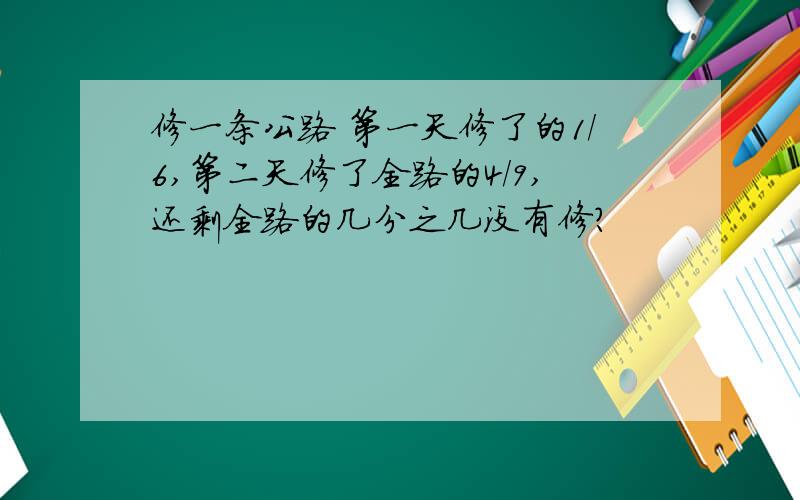 修一条公路 第一天修了的1/6,第二天修了全路的4/9,还剩全路的几分之几没有修?